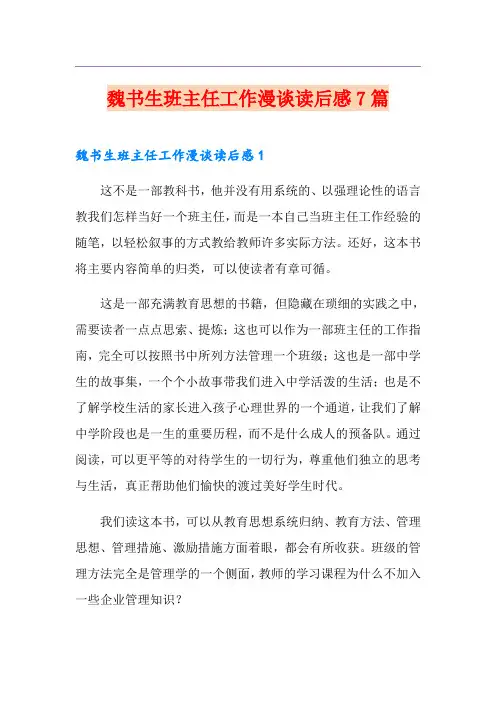 魏书生班主任工作漫谈读后感7篇

魏书生班主任工作漫谈读后感1

这不是一部教科书，他并没有用系统的、以强理论性的语言教我们怎样当好一个班主任，而是一本自己当班主任工作经验的随笔，以轻松叙事的方式教给教师许多实际方法。还好，这本书将主要内容简单的归类，可以使读者有章可循。

这是一部充满教育思想的书籍，但隐藏在琐细的实践之中，需要读者一点点思索、提炼；这也可以作为一部班主任的工作指南，完全可以按照书中所列方法管理一个班级；这也是一部中学生的故事集，一个个小故事带我们进入中学活泼的生活；也是不了解学校生活的家长进入孩子心理世界的一个通道，让我们了解中学阶段也是一生的重要历程，而不是什么成人的预备队。通过阅读，可以更平等的对待学生的一切行为，尊重他们独立的思考与生活，真正帮助他们愉快的渡过美好学生时代。

我们读这本书，可以从教育思想系统归纳、教育方法、管理思想、管理措施、激励措施方面着眼，都会有所收获。班级的管理方法完全是管理学的一个侧面，教师的学习课程为什么不加入一些企业管理知识？